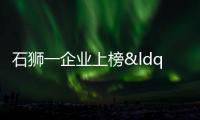 石狮一企业上榜&ldq